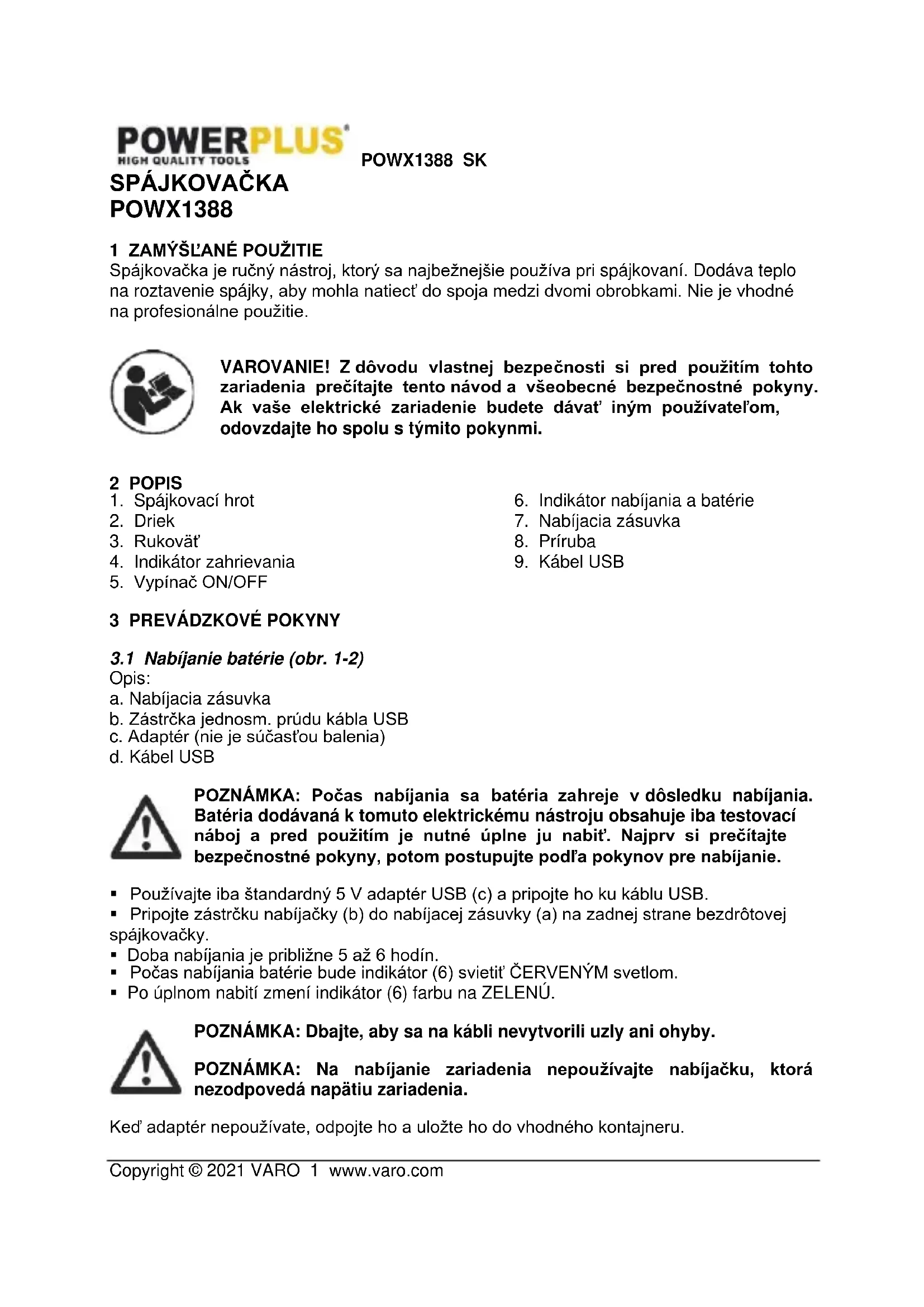 POWERPLUS
HIGH QUALITY TOOLS

POWX1388 SK

SPÁJKOVAČKA
POWX1388

1 ZAMÝŠĽANÉ POUŽITIE
Spájkovačka je ručný nástroj, ktorý sa najbežnejšie používa pri spájkovaní. Dodáva teplo na roztavenie spájky, aby mohla natiecť do spoja medzi dvomi obrobkami. Nie je vhodné na profesionálne použitie.

VAROVANIE! Z dôvodu vlastnej bezpečnosti si pred použitím tohto zariadenia prečítajte tento návod a všeobecné bezpečnostné pokyny. Ak vaše elektrické zariadenie budete dávať iným používateľom, odovzdajte ho spolu s týmito pokynmi.

2 POPIS
1. Spájkovací hrot
2. Driek
3. Rukoväť
4. Indikátor zahrievania
5. Vypínač ON/OFF

6. Indikátor nabíjania a batérie
7. Nabíjacia zásuvka
8. Príruba
9. Kábel USB

3 PREVÁDZKOVÉ POKYNY

3.1 Nabíjanie batérie (obr. 1-2)
Opis:
a. Nabíjacia zásuvka
b. Zástrčka jednosm. prúdu kábla USB
c. Adaptér (nie je súčasťou balenia)
d. Kábel USB

POZNÁMKA: Počas nabíjania sa batéria zahreje v dôsledku nabíjania. Batéria dodávaná k tomuto elektrickému nástroju obsahuje iba testovací náboj a pred použitím je nutné úplne ju nabiť. Najprv si prečítajte bezpečnostné pokyny, potom postupujte podľa pokynov pre nabíjanie.

▪ Používajte iba štandardný 5 V adaptér USB (c) a pripojte ho ku káblu USB.
▪ Pripojte zástrčku nabíjačky (b) do nabíjacej zásuvky (a) na zadnej strane bezdrôtovej spájkovačky.
▪ Doba nabíjania je približne 5 až 6 hodín.
▪ Počas nabíjania batérie bude indikátor (6) svietiť ČERVENÝM svetlom.
▪ Po úplnom nabití zmení indikátor (6) farbu na ZELENÚ.

POZNÁMKA: Dbajte, aby sa na kábli nevytvorili uzly ani ohyby.

POZNÁMKA: Na nabíjanie zariadenia nepoužívajte nabíjačku, ktorá nezodpovedá napätiu zariadenia.

Keď adaptér nepoužívate, odpojte ho a uložte ho do vhodného kontajneru.

Copyright © 2021 VARO 1 www.varo.com